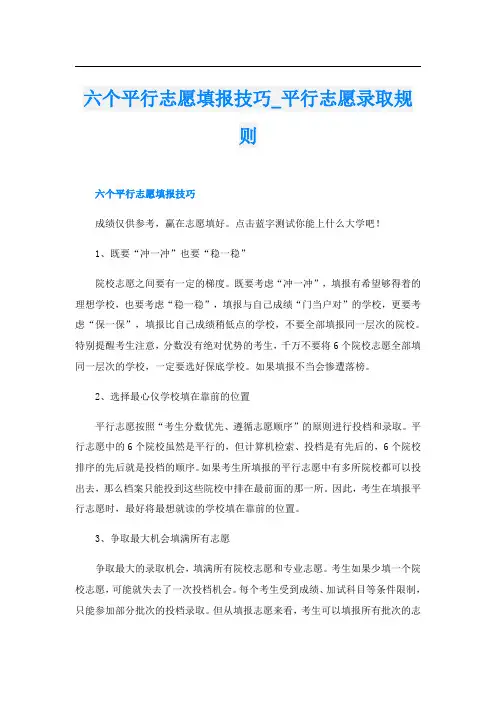 六个平行志愿填报技巧_平行志愿录取规则

六个平行志愿填报技巧

成绩仅供参考，赢在志愿填好。点击蓝字测试你能上什么大学吧！

1、既要“冲一冲”也要“稳一稳”

院校志愿之间要有一定的梯度。既要考虑“冲一冲”，填报有希望够得着的理想学校，也要考虑“稳一稳”，填报与自己成绩“门当户对”的学校，更要考虑“保一保”，填报比自己成绩稍低点的学校，不要全部填报同一层次的院校。特别提醒考生注意，分数没有绝对优势的考生，千万不要将6个院校志愿全部填同一层次的学校，一定要选好保底学校。如果填报不当会惨遭落榜。

2、选择最心仪学校填在靠前的位置

平行志愿按照“考生分数优先、遵循志愿顺序”的原则进行投档和录取。平行志愿中的6个院校虽然是平行的，但计算机检索、投档是有先后的，6个院校排序的先后就是投档的顺序。如果考生所填报的平行志愿中有多所院校都可以投出去，那么档案只能投到这些院校中排在最前面的那一所。因此，考生在填报平行志愿时，最好将最想就读的学校填在靠前的位置。

3、争取最大机会填满所有志愿

争取最大的录取机会，填满所有院校志愿和专业志愿。考生如果少填一个院校志愿，可能就失去了一次投档机会。每个考生受到成绩、加试科目等条件限制，只能参加部分批次的投档录取。但从填报志愿来看，考生可以填报所有批次的志